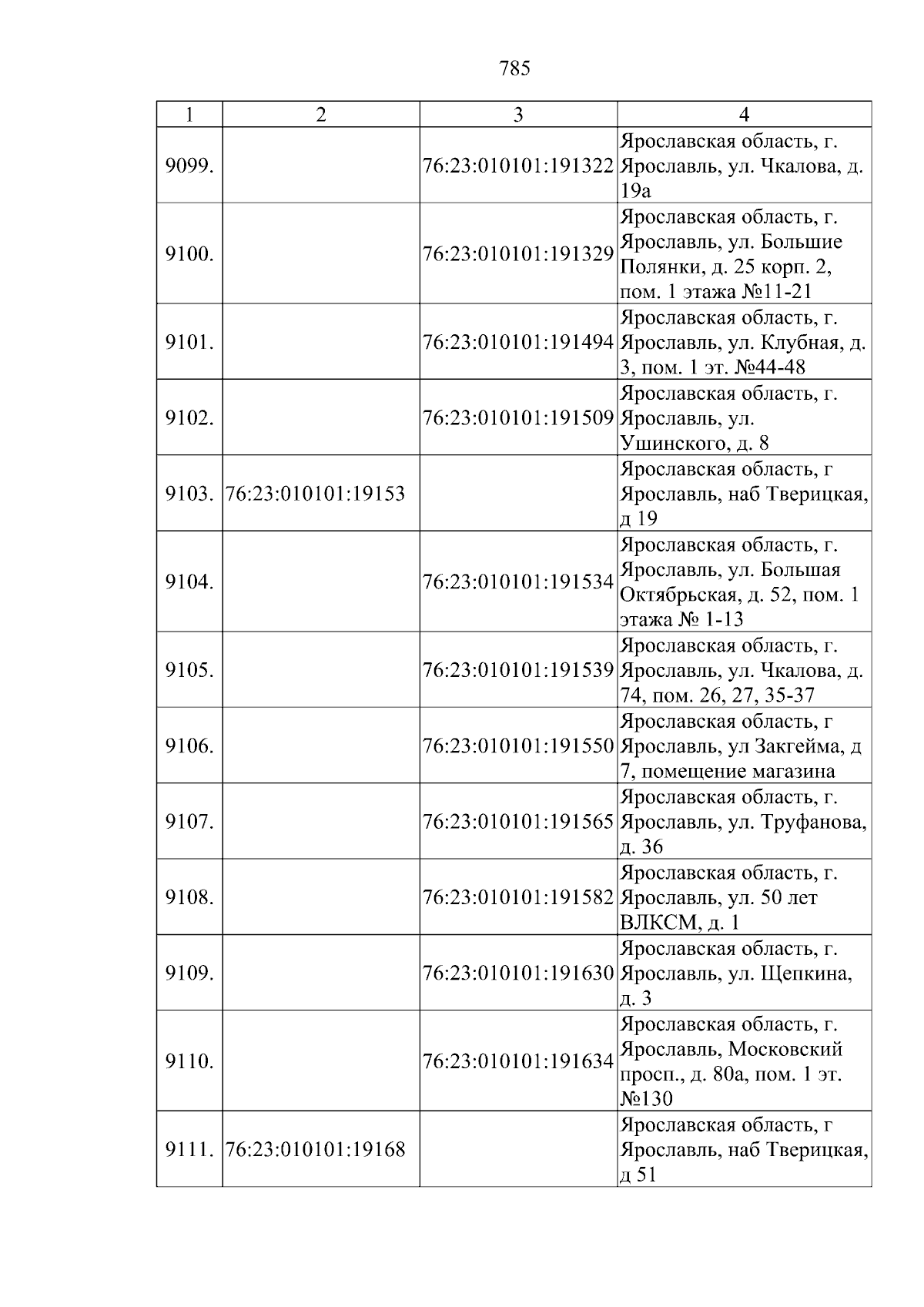 785

| 1 | 2 | 3 | 4 |
|---|---|---|---|
| 9099. |  | 76:23:010101:191322 | Ярославская область, г. Ярославль, ул. Чкалова, д. 19а |
| 9100. |  | 76:23:010101:191329 | Ярославская область, г. Ярославль, ул. Большие Полянки, д. 25 корп. 2, пом. 1 этажа №11-21 |
| 9101. |  | 76:23:010101:191494 | Ярославская область, г. Ярославль, ул. Клубная, д. 3, пом. 1 эт. №44-48 |
| 9102. |  | 76:23:010101:191509 | Ярославская область, г. Ярославль, ул. Ушинского, д. 8 |
| 9103. | 76:23:010101:19153 |  | Ярославская область, г Ярославль, наб Тверицкая, д 19 |
| 9104. |  | 76:23:010101:191534 | Ярославская область, г. Ярославль, ул. Большая Октябрьская, д. 52, пом. 1 этажа № 1-13 |
| 9105. |  | 76:23:010101:191539 | Ярославская область, г. Ярославль, ул. Чкалова, д. 74, пом. 26, 27, 35-37 |
| 9106. |  | 76:23:010101:191550 | Ярославская область, г Ярославль, ул Закгейма, д 7, помещение магазина |
| 9107. |  | 76:23:010101:191565 | Ярославская область, г. Ярославль, ул. Труфанова, д. 36 |
| 9108. |  | 76:23:010101:191582 | Ярославская область, г. Ярославль, ул. 50 лет ВЛКСМ, д. 1 |
| 9109. |  | 76:23:010101:191630 | Ярославская область, г. Ярославль, ул. Щепкина, д. 3 |
| 9110. |  | 76:23:010101:191634 | Ярославская область, г. Ярославль, Московский просп., д. 80а, пом. 1 эт. №130 |
| 9111. | 76:23:010101:19168 |  | Ярославская область, г Ярославль, наб Тверицкая, д 51 |